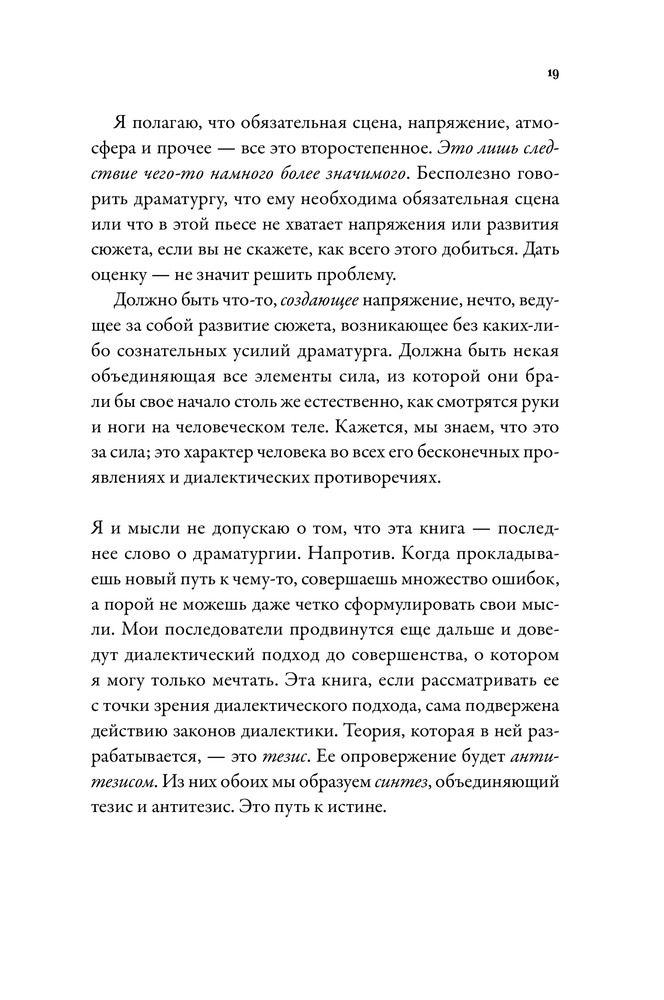 19

Я полагаю, что обязательная сцена, напряжение, атмосфера и прочее — все это второстепенное. Это лишь следствие чего-то намного более значимого. Бесполезно говорить драматургу, что ему необходима обязательная сцена или что в этой пьесе не хватает напряжения или развития сюжета, если вы не скажете, как всего этого добиться. Дать оценку — не значит решить проблему.

Должно быть что-то, создающее напряжение, нечто, ведущее за собой развитие сюжета, возникающее без каких-либо сознательных усилий драматурга. Должна быть некая объединяющая все элементы сила, из которой они брали бы свое начало столь же естественно, как смотрятся руки и ноги на человеческом теле. Кажется, мы знаем, что это за сила; это характер человека во всех его бесконечных проявлениях и диалектических противоречиях.

Я и мысли не допускаю о том, что эта книга — последнее слово о драматургии. Напротив. Когда прокладываешь новый путь к чему-то, совершаешь множество ошибок, а порой не можешь даже четко сформулировать свои мысли. Мои последователи продвинутся еще дальше и доведут диалектический подход до совершенства, о котором я могу только мечтать. Эта книга, если рассматривать ее с точки зрения диалектического подхода, сама подвержена действию законов диалектики. Теория, которая в ней разрабатывается, — это тезис. Ее опровержение будет антитезисом. Из них обоих мы образуем синтез, объединяющий тезис и антитезис. Это путь к истине.